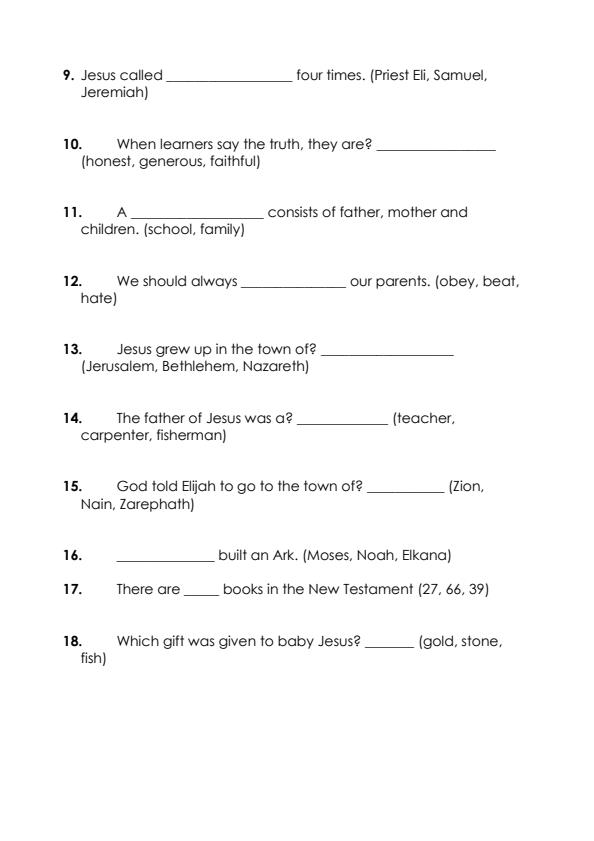 9. Jesus called __________________ four times. (Priest Eli, Samuel, Jeremiah)

10. When learners say the truth, they are? _________________ (honest, generous, faithful)

11. A ___________________ consists of father, mother and children. (school, family)

12. We should always _______________ our parents. (obey, beat, hate)

13. Jesus grew up in the town of? ___________________ (Jerusalem, Bethlehem, Nazareth)

14. The father of Jesus was a? _____________ (teacher, carpenter, fisherman)

15. God told Elijah to go to the town of? ___________ (Zion, Nain, Zarephath)

16. ______________ built an Ark. (Moses, Noah, Elkana)

17. There are _____ books in the New Testament (27, 66, 39)

18. Which gift was given to baby Jesus? _______ (gold, stone, fish)